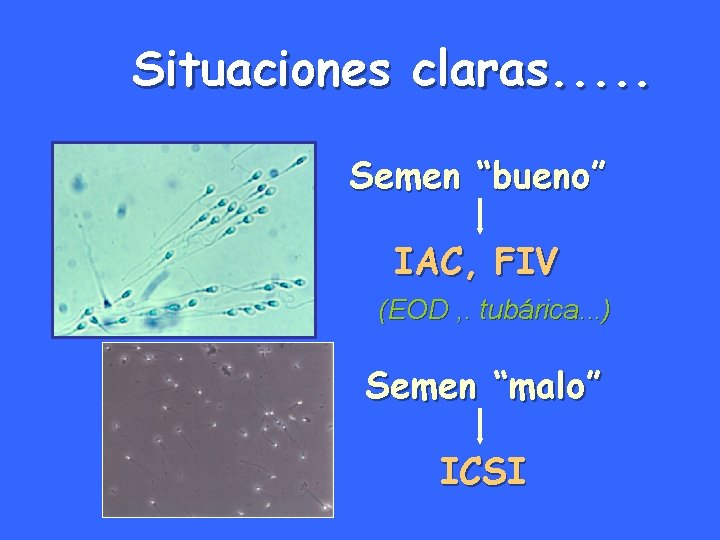 Situaciones claras.....

Semen “bueno”

IAC, FIV

(EOD ,. tubárica...)

Semen “malo”

ICSI